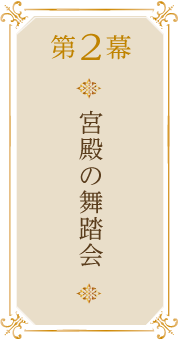 第2幕

宮殿の舞踏会